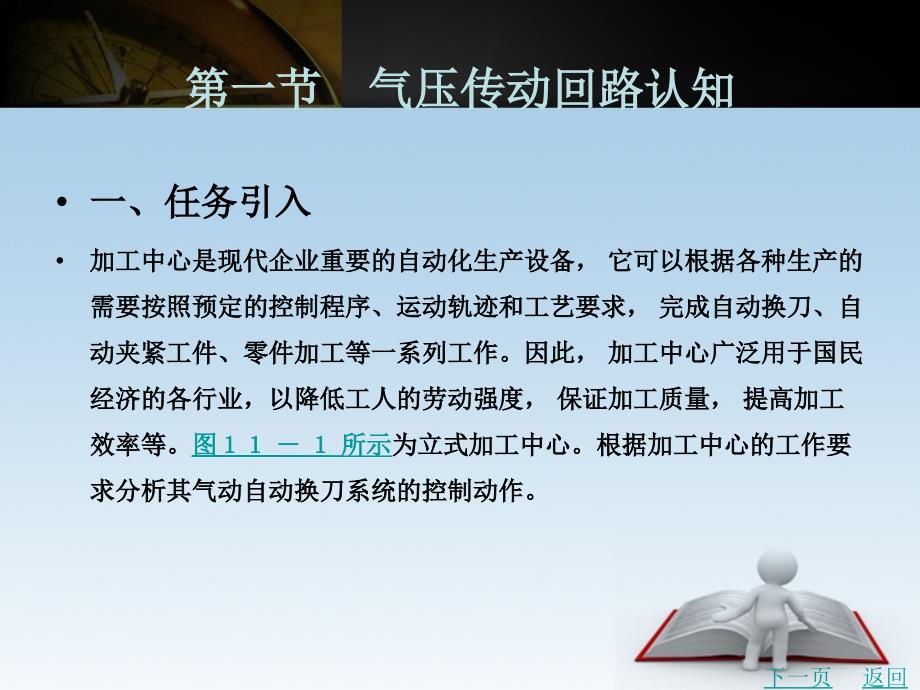 第一节　气压传动回路认知

• 一、任务引入

• 加工中心是现代企业重要的自动化生产设备， 它可以根据各种生产的需要按照预定的控制程序、运动轨迹和工艺要求， 完成自动换刀、自动夹紧工件、零件加工等一系列工作。因此， 加工中心广泛用于国民经济的各行业，以降低工人的劳动强度， 保证加工质量， 提高加工效率等。图１１ － １ 所示为立式加工中心。根据加工中心的工作要求分析其气动自动换刀系统的控制动作。

下一页　返回